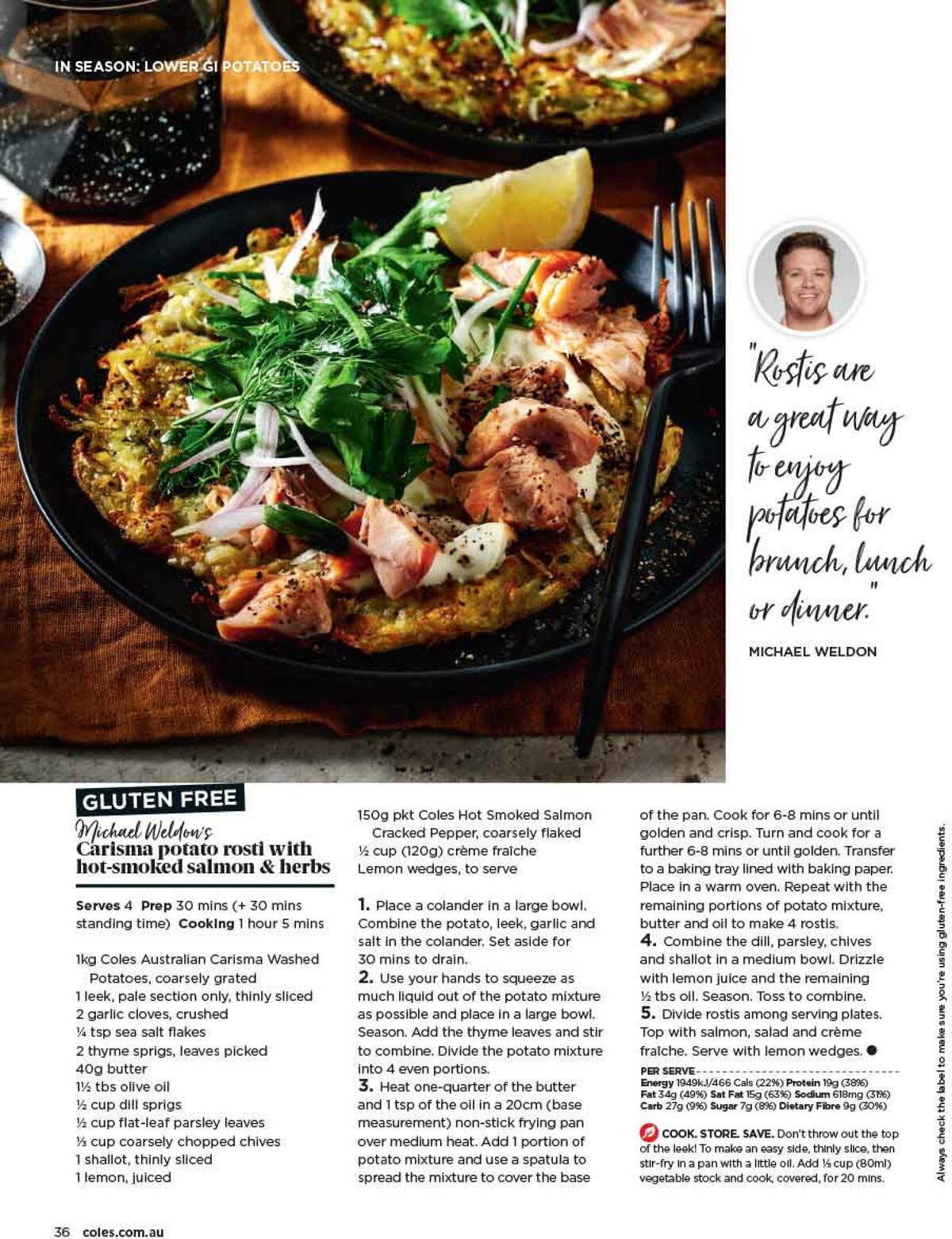 IN SEASON: LOWER GI POTATOES

"Rostis are a great way to enjoy potatoes for brunch, lunch or dinner."

MICHAEL WELDON

GLUTEN FREE

Michael Weldon's
Carisma potato rosti with hot-smoked salmon & herbs

Serves 4 Prep 30 mins (+ 30 mins standing time) Cooking 1 hour 5 mins

1kg Coles Australian Carisma Washed Potatoes, coarsely grated
1 leek, pale section only, thinly sliced
2 garlic cloves, crushed
¼ tsp sea salt flakes
2 thyme sprigs, leaves picked
40g butter
1½ tbs olive oil
½ cup dill sprigs
½ cup flat-leaf parsley leaves
⅓ cup coarsely chopped chives
1 shallot, thinly sliced
1 lemon, juiced
150g pkt Coles Hot Smoked Salmon Cracked Pepper, coarsely flaked
½ cup (120g) crème fraîche
Lemon wedges, to serve

1. Place a colander in a large bowl. Combine the potato, leek, garlic and salt in the colander. Set aside for 30 mins to drain.
2. Use your hands to squeeze as much liquid out of the potato mixture as possible and place in a large bowl. Season. Add the thyme leaves and stir to combine. Divide the potato mixture into 4 even portions.
3. Heat one-quarter of the butter and 1 tsp of the oil in a 20cm (base measurement) non-stick frying pan over medium heat. Add 1 portion of potato mixture and use a spatula to spread the mixture to cover the base of the pan. Cook for 6-8 mins or until golden and crisp. Turn and cook for a further 6-8 mins or until golden. Transfer to a baking tray lined with baking paper. Place in a warm oven. Repeat with the remaining portions of potato mixture, butter and oil to make 4 rostis.
4. Combine the dill, parsley, chives and shallot in a medium bowl. Drizzle with lemon juice and the remaining ½ tbs oil. Season. Toss to combine.
5. Divide rostis among serving plates. Top with salmon, salad and crème fraîche. Serve with lemon wedges.

PER SERVE
Energy 1949kJ/466 Cals (22%) Protein 19g (38%) Fat 34g (49%) Sat Fat 15g (63%) Sodium 618mg (31%) Carb 27g (9%) Sugar 7g (8%) Dietary Fibre 9g (30%)

COOK. STORE. SAVE. Don't throw out the top of the leek! To make an easy side, thinly slice, then stir-fry in a pan with a little oil. Add ⅓ cup (80ml) vegetable stock and cook, covered, for 20 mins.

Always check the label to make sure you're using gluten-free ingredients.

36 coles.com.au